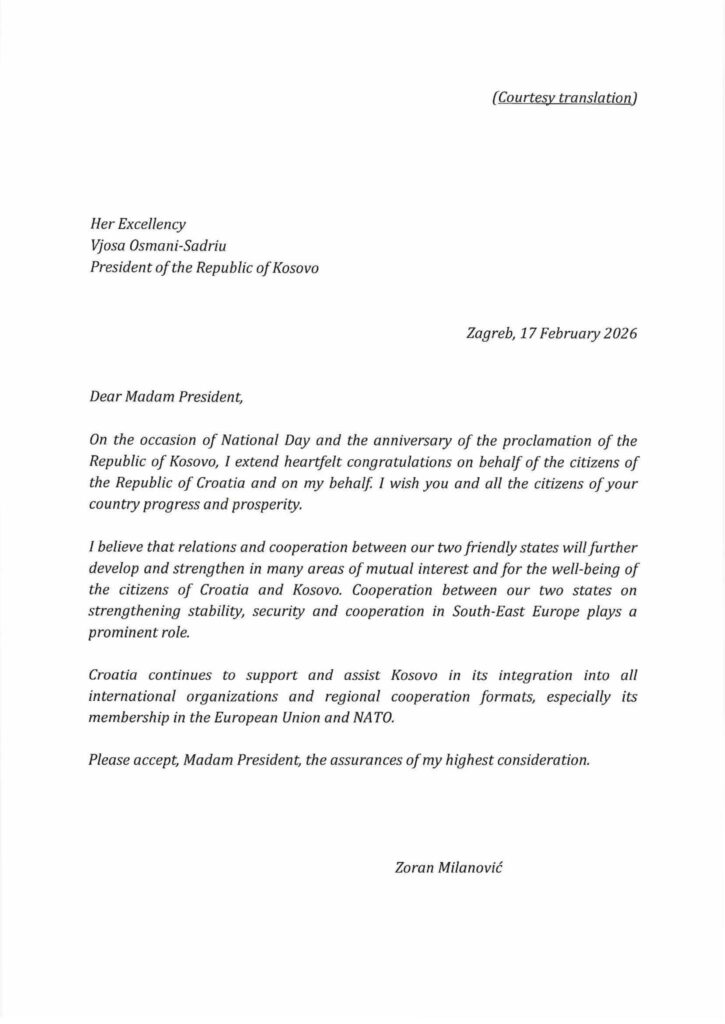 (Courtesy translation)

Her Excellency
Vjosa Osmani-Sadriu
President of the Republic of Kosovo

Zagreb, 17 February 2026

Dear Madam President,

On the occasion of National Day and the anniversary of the proclamation of the Republic of Kosovo, I extend heartfelt congratulations on behalf of the citizens of the Republic of Croatia and on my behalf. I wish you and all the citizens of your country progress and prosperity.

I believe that relations and cooperation between our two friendly states will further develop and strengthen in many areas of mutual interest and for the well-being of the citizens of Croatia and Kosovo. Cooperation between our two states on strengthening stability, security and cooperation in South-East Europe plays a prominent role.

Croatia continues to support and assist Kosovo in its integration into all international organizations and regional cooperation formats, especially its membership in the European Union and NATO.

Please accept, Madam President, the assurances of my highest consideration.

Zoran Milanović